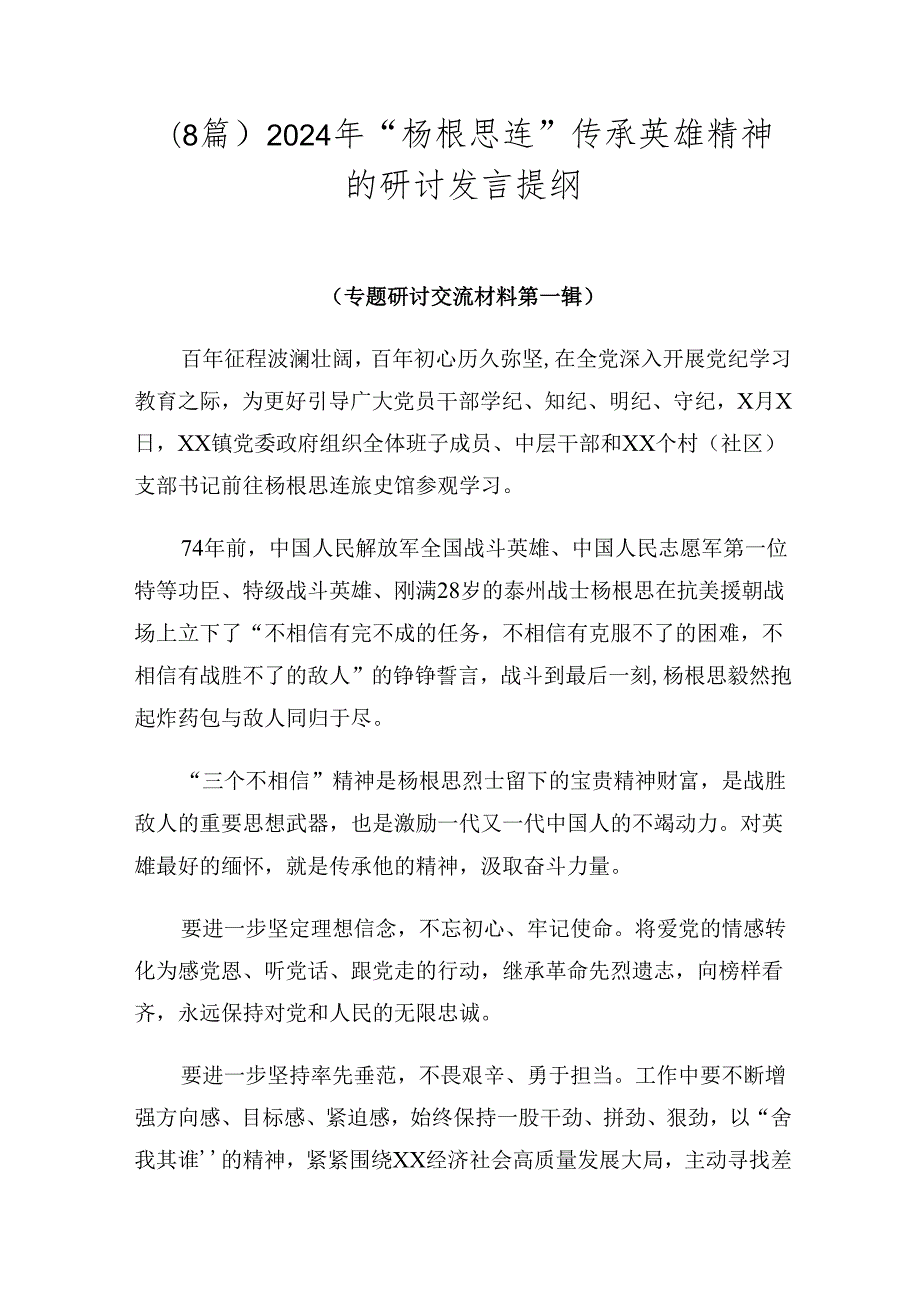 (8篇）2024年“杨根思连”传承英雄精神的研讨发言提纲

（专题研讨交流材料第一辑）

百年征程波澜壮阔，百年初心历久弥坚，在全党深入开展党纪学习教育之际，为更好引导广大党员干部学纪、知纪、明纪、守纪，X月X日，XX镇党委政府组织全体班子成员、中层干部和XX个村（社区）支部书记前往杨根思连旅史馆参观学习。

74年前，中国人民解放军全国战斗英雄、中国人民志愿军第一位特等功臣、特级战斗英雄、刚满28岁的泰州战士杨根思在抗美援朝战场上立下了“不相信有完不成的任务，不相信有克服不了的困难，不相信有战胜不了的敌人”的铮铮誓言，战斗到最后一刻，杨根思毅然抱起炸药包与敌人同归于尽。

“三个不相信”精神是杨根思烈士留下的宝贵精神财富，是战胜敌人的重要思想武器，也是激励一代又一代中国人的不竭动力。对英雄最好的缅怀，就是传承他的精神，汲取奋斗力量。

要进一步坚定理想信念，不忘初心、牢记使命。将爱党的情感转化为感党恩、听党话、跟党走的行动，继承革命先烈遗志，向榜样看齐，永远保持对党和人民的无限忠诚。

要进一步坚持率先垂范，不畏艰辛、勇于担当。工作中要不断增强方向感、目标感、紧迫感，始终保持一股干劲、拼劲、狠劲，以“舍我其谁’’的精神，紧紧围绕XX经济社会高质量发展大局，主动寻找差